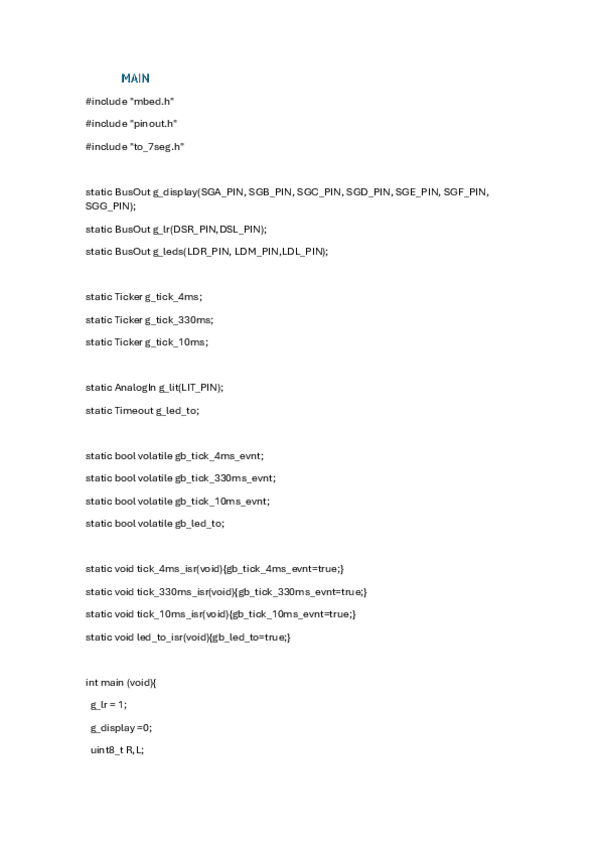 MAIN

#include "mbed.h"

#include "pinout.h"

#include "to_7seg.h"

static BusOut g_display(SGA_PIN, SGB_PIN, SGC_PIN, SGD_PIN, SGE_PIN, SGF_PIN, SGG_PIN);

static BusOut g_lr(DSR_PIN,DSL_PIN);

static BusOut g_leds(LDR_PIN, LDM_PIN,LDL_PIN);

static Ticker g_tick_4ms;

static Ticker g_tick_330ms;

static Ticker g_tick_10ms;

static AnalogIn g_lit(LIT_PIN);

static Timeout g_led_to;

static bool volatile gb_tick_4ms_evnt;

static bool volatile gb_tick_330ms_evnt;

static bool volatile gb_tick_10ms_evnt;

static bool volatile gb_led_to;

static void tick_4ms_isr(void){gb_tick_4ms_evnt=true;}

static void tick_330ms_isr(void){gb_tick_330ms_evnt=true;}

static void tick_10ms_isr(void){gb_tick_10ms_evnt=true;}

static void led_to_isr(void){gb_led_to=true;}

int main (void){

g_lr = 1;

g_display =0;

uint8_t R, L;